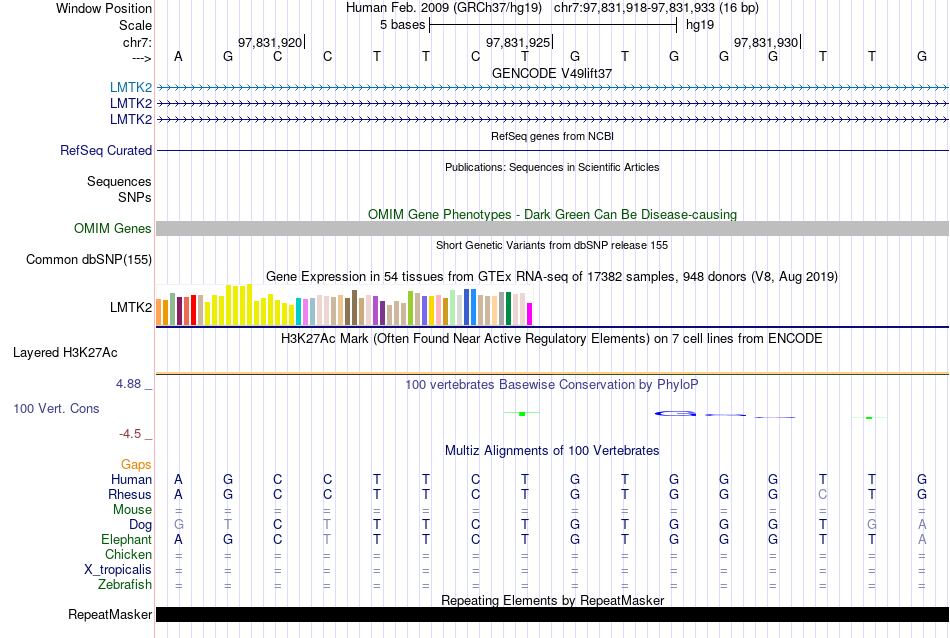 Window Position Human Feb. 2009 (GRCh37/hg19) chr7:97,831,918-97,831,933 (16 bp)
Scale 5 bases hg19
chr7: 97,831,920 97,831,925 97,831,930
---> A G C C T T C T G T G G G T T G
GENCODE V49lift37
LMTK2
LMTK2
LMTK2
RefSeq genes from NCBI
RefSeq Curated
Publications: Sequences in Scientific Articles
Sequences
SNPs
OMIM Gene Phenotypes - Dark Green Can Be Disease-causing
OMIM Genes
Short Genetic Variants from dbSNP release 155
Common dbSNP(155)
Gene Expression in 54 tissues from GTEx RNA-seq of 17382 samples, 948 donors (V8, Aug 2019)
LMTK2
H3K27Ac Mark (Often Found Near Active Regulatory Elements) on 7 cell lines from ENCODE
Layered H3K27Ac
4.88 _
100 vertebrates Basewise Conservation by PhyloP
100 Vert. Cons
-4.5 _
Multiz Alignments of 100 Vertebrates
Gaps
Human A G C C T T C T G T G G G T T G
Rhesus A G C C T T C T G T G G G C T G
Mouse = = = = = = = = = = = = = = = =
Dog G T C T T T C T G T G G G T G A
Elephant A G C T T T C T G T G G G T T A
Chicken = = = = = = = = = = = = = = = =
X_tropicalis = = = = = = = = = = = = = = = =
Zebrafish = = = = = = = = = = = = = = = =
Repeating Elements by RepeatMasker
RepeatMasker